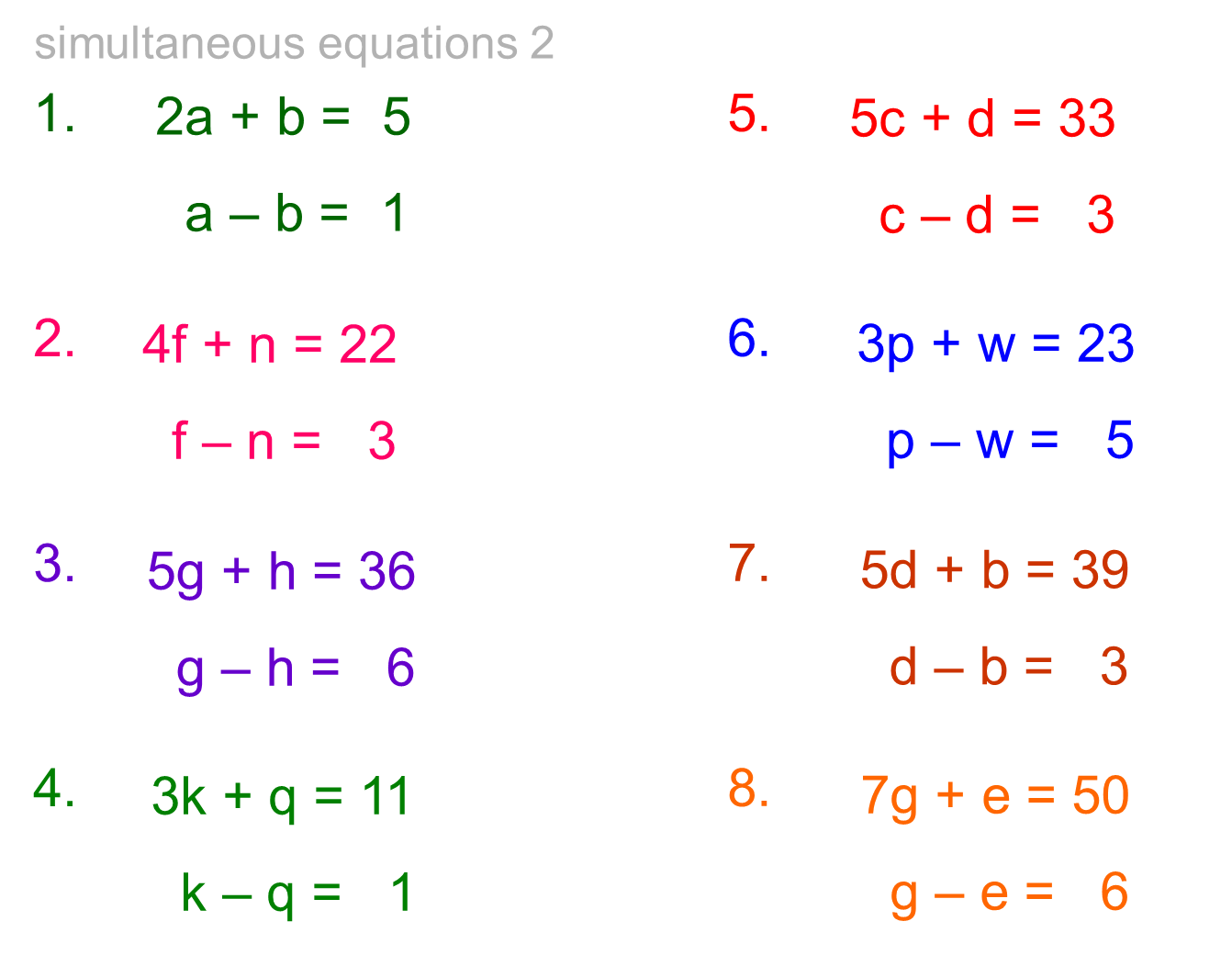 simultaneous equations 2

1. $2a + b = 5$

$a - b = 1$

2. $4f + n = 22$

$f - n = 3$

3. $5g + h = 36$

$g - h = 6$

4. $3k + q = 11$

$k - q = 1$

5. $5c + d = 33$

$c - d = 3$

6. $3p + w = 23$

$p - w = 5$

7. $5d + b = 39$

$d - b = 3$

8. $7g + e = 50$

$g - e = 6$